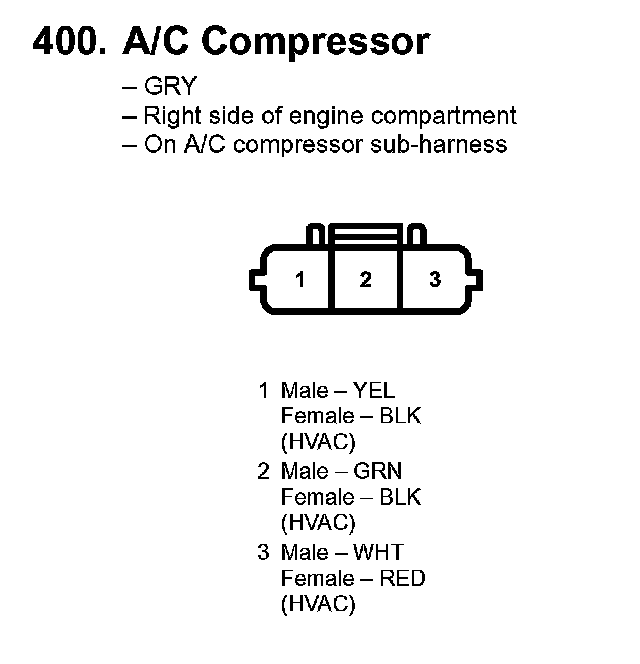 400. A/C Compressor

– GRY
– Right side of engine compartment
– On A/C compressor sub-harness

1 2 3

1 Male – YEL
Female – BLK
(HVAC)
2 Male – GRN
Female – BLK
(HVAC)
3 Male – WHT
Female – RED
(HVAC)